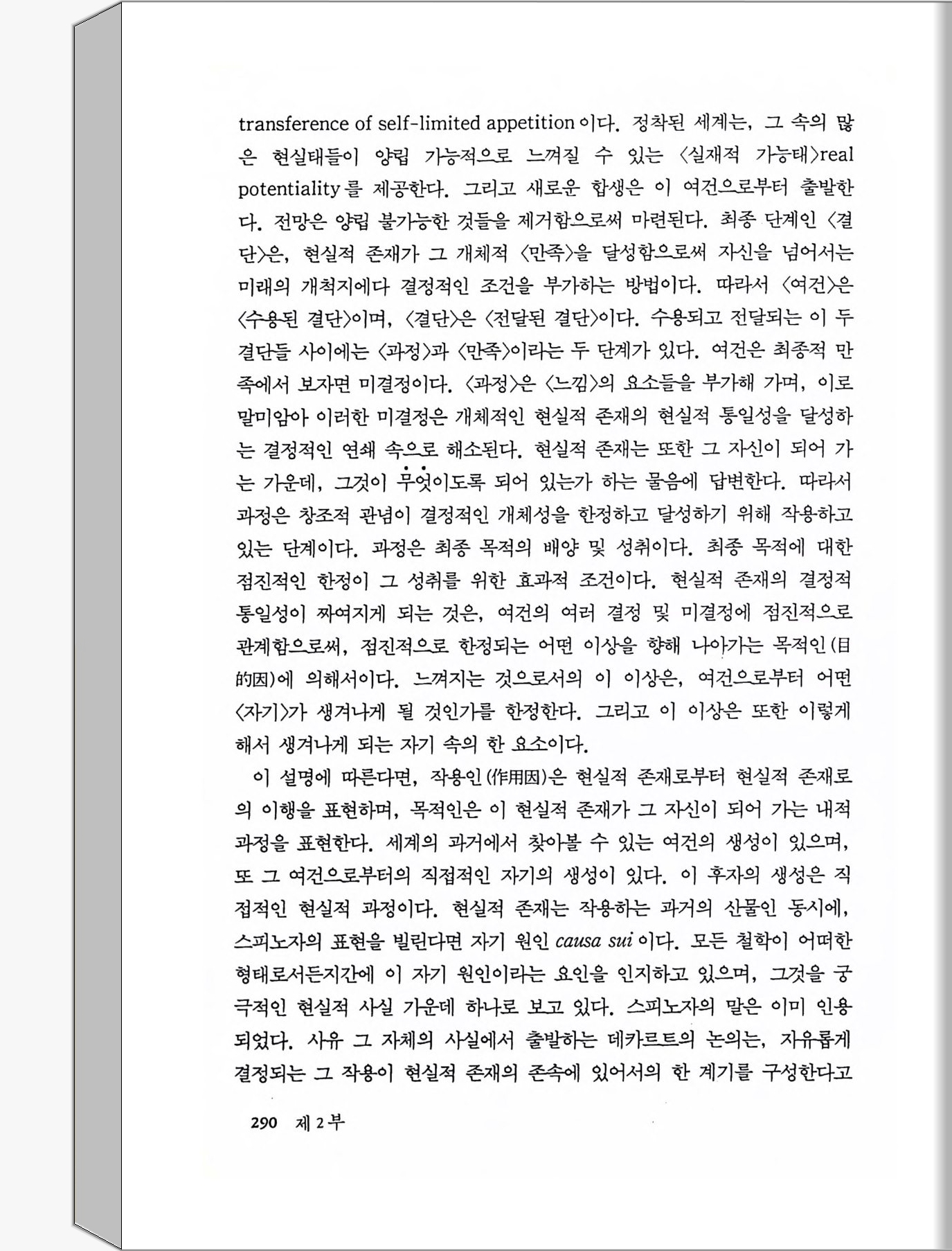 transference of self-limited appetition이다. 정착된 세계는, 그 속의 많은 현실태들이 양립 가능적으로 느껴질 수 있는 〈실재적 가능태〉real potentiality를 제공한다. 그리고 새로운 합생은 이 여건으로부터 출발한다. 전망은 양립 불가능한 것들을 제거함으로써 마련된다. 최종 단계인 〈결단〉은, 현실적 존재가 그 개체적 〈만족〉을 달성함으로써 자신을 넘어서는 미래의 개척지에다 결정적인 조건을 부가하는 방법이다. 따라서 〈여건〉은 〈수용된 결단〉이며, 〈결단〉은 〈전달된 결단〉이다. 수용되고 전달되는 이 두 결단들 사이에는 〈과정〉과 〈만족〉이라는 두 단계가 있다. 여건은 최종적 만족에서 보자면 미결정이다. 〈과정〉은 〈느낌〉의 요소들을 부가해 가며, 이로 말미암아 이러한 미결정은 개체적인 현실적 존재의 현실적 통일성을 달성하는 결정적인 연쇄 속으로 해소된다. 현실적 존재는 또한 그 자신이 되어 가는 가운데, 그것이 무엇이도록 되어 있는가 하는 물음에 답변한다. 따라서 과정은 창조적 관념이 결정적인 개체성을 한정하고 달성하기 위해 작용하고 있는 단계이다. 과정은 최종 목적의 배양 및 성취이다. 최종 목적에 대한 점진적인 한정이 그 성취를 위한 효과적 조건이다. 현실적 존재의 결정적 통일성이 짜여지게 되는 것은, 여건의 여러 결정 및 미결정에 점진적으로 관계함으로써, 점진적으로 한정되는 어떤 이상을 향해 나아가는 목적인(目的因)에 의해서이다. 느껴지는 것으로서의 이 이상은, 여건으로부터 어떤 〈자기〉가 생겨나게 될 것인가를 한정한다. 그리고 이 이상은 또한 이렇게 해서 생겨나게 되는 자기 속의 한 요소이다.

이 설명에 따른다면, 작용인(作用因)은 현실적 존재로부터 현실적 존재로의 이행을 표현하며, 목적인은 이 현실적 존재가 그 자신이 되어 가는 내적 과정을 표현한다. 세계의 과거에서 찾아볼 수 있는 여건의 생성이 있으며, 또 그 여건으로부터의 직접적인 자기의 생성이 있다. 이 후자의 생성은 직접적인 현실적 과정이다. 현실적 존재는 작용하는 과거의 산물인 동시에, 스피노자의 표현을 빌린다면 자기 원인 causa sui이다. 모든 철학이 어떠한 형태로서든지간에 이 자기 원인이라는 요인을 인지하고 있으며, 그것을 궁극적인 현실적 사실 가운데 하나로 보고 있다. 스피노자의 말은 이미 인용되었다. 사유 그 자체의 사실에서 출발하는 데카르트의 논의는, 자유롭게 결정되는 그 작용이 현실적 존재의 존속에 있어서의 한 계기를 구성한다고

290 제 2 부